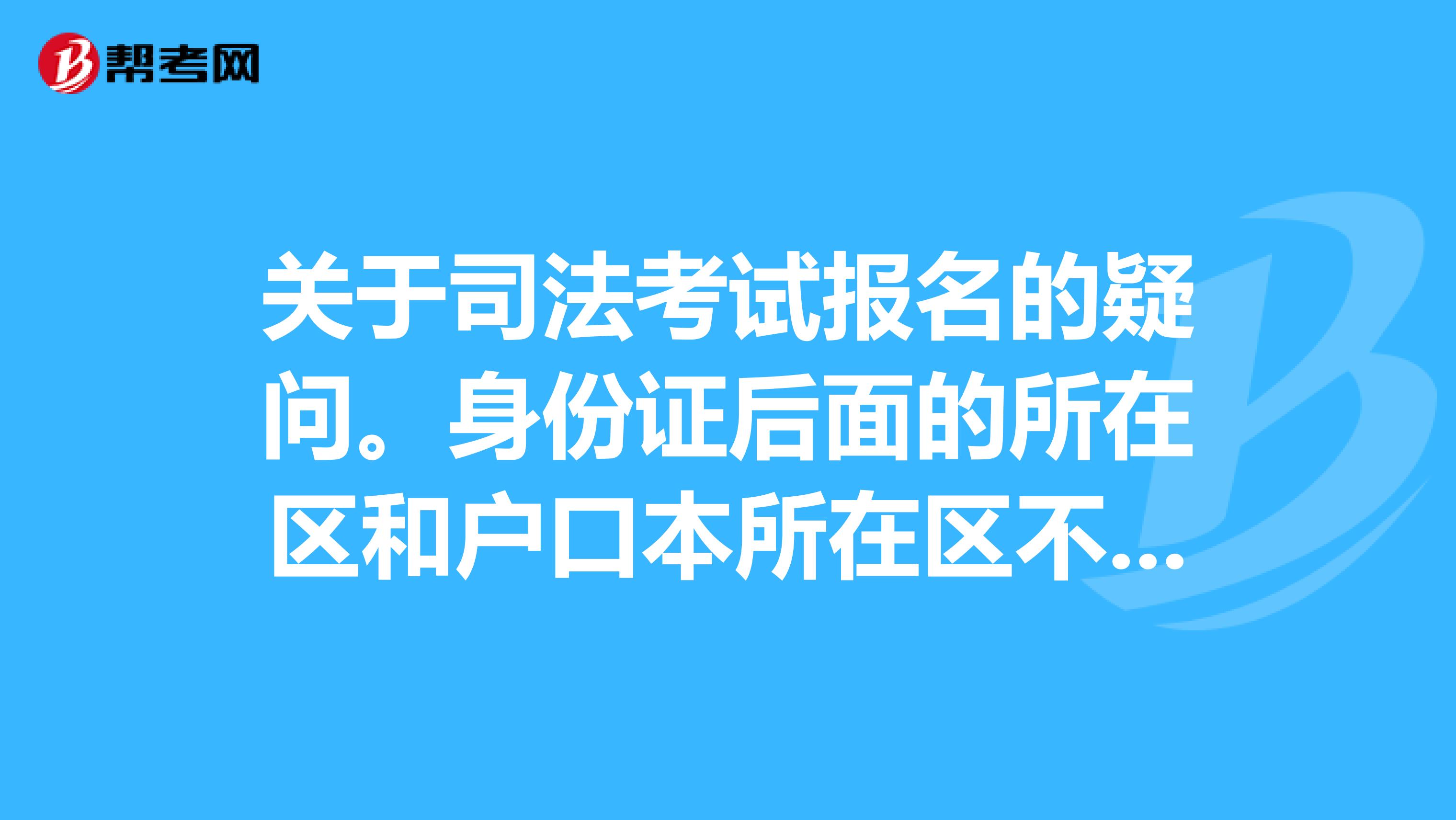 帮考网

关于司法考试报名的疑问。身份证后面的所在区和户口本所在区不...